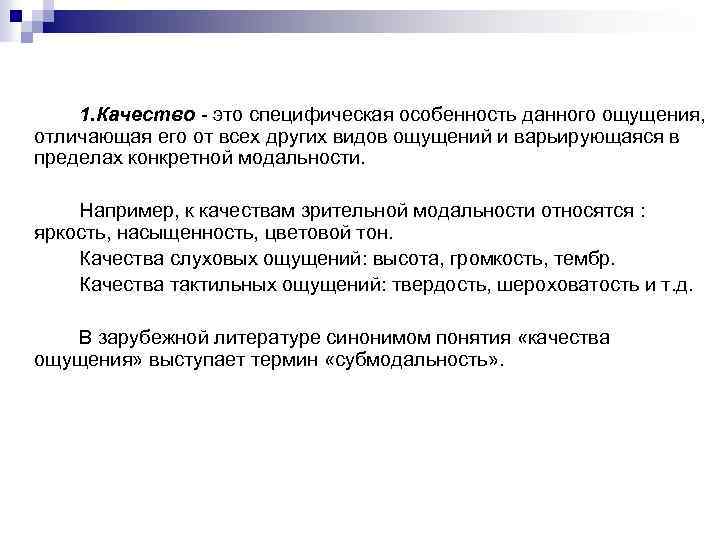 1.Качество - это специфическая особенность данного ощущения, отличающая его от всех других видов ощущений и варьирующаяся в пределах конкретной модальности.

Например, к качествам зрительной модальности относятся : яркость, насыщенность, цветовой тон.

Качества слуховых ощущений: высота, громкость, тембр.

Качества тактильных ощущений: твердость, шероховатость и т.д.

В зарубежной литературе синонимом понятия «качества ощущения» выступает термин «субмодальность».